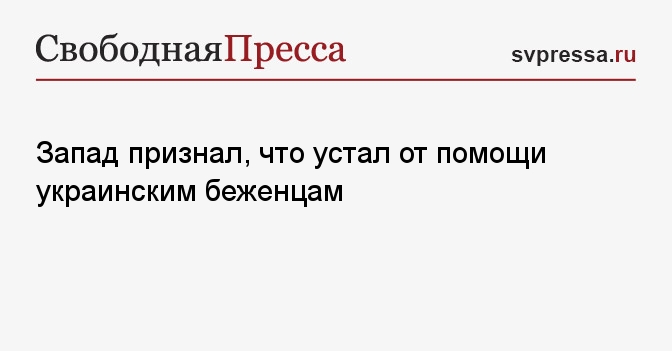 СвободнаяПресса

svpressa.ru

Запад признал, что устал от помощи украинским беженцам